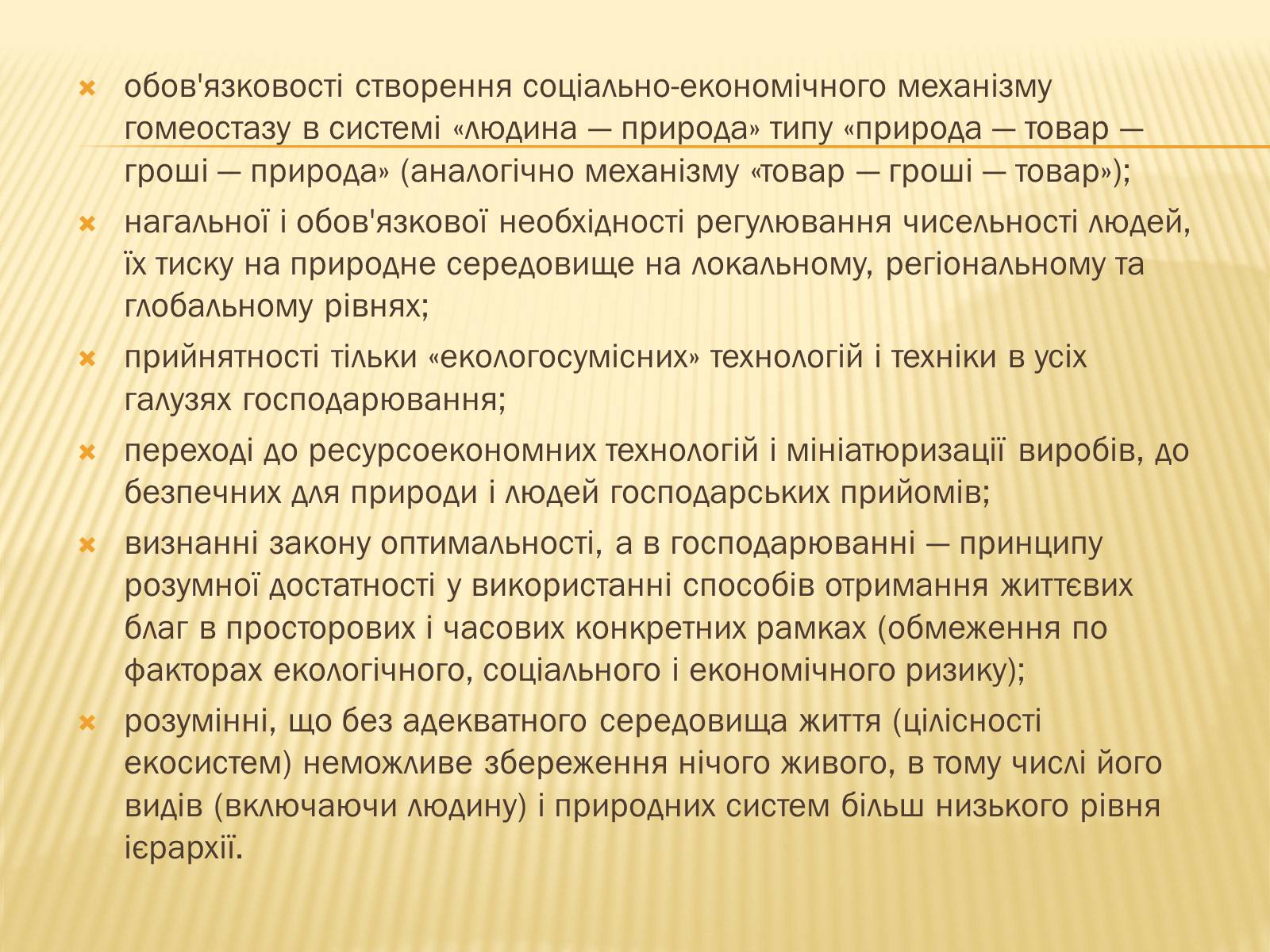 обов'язковості створення соціально-економічного механізму гомеостазу в системі «людина — природа» типу «природа — товар — гроші — природа» (аналогічно механізму «товар — гроші — товар»);

нагальної і обов'язкової необхідності регулювання чисельності людей, їх тиску на природне середовище на локальному, регіональному та глобальному рівнях;

прийнятності тільки «екологосумісних» технологій і техніки в усіх галузях господарювання;

переході до ресурсоекономних технологій і мініатюризації виробів, до безпечних для природи і людей господарських прийомів;

визнанні закону оптимальності, а в господарюванні — принципу розумної достатності у використанні способів отримання життєвих благ в просторових і часових конкретних рамках (обмеження по факторах екологічного, соціального і економічного ризику);

розумінні, що без адекватного середовища життя (цілісності екосистем) неможливе збереження нічого живого, в тому числі його видів (включаючи людину) і природних систем більш низького рівня ієрархії.